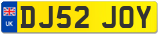 UK
DJ52 JOY